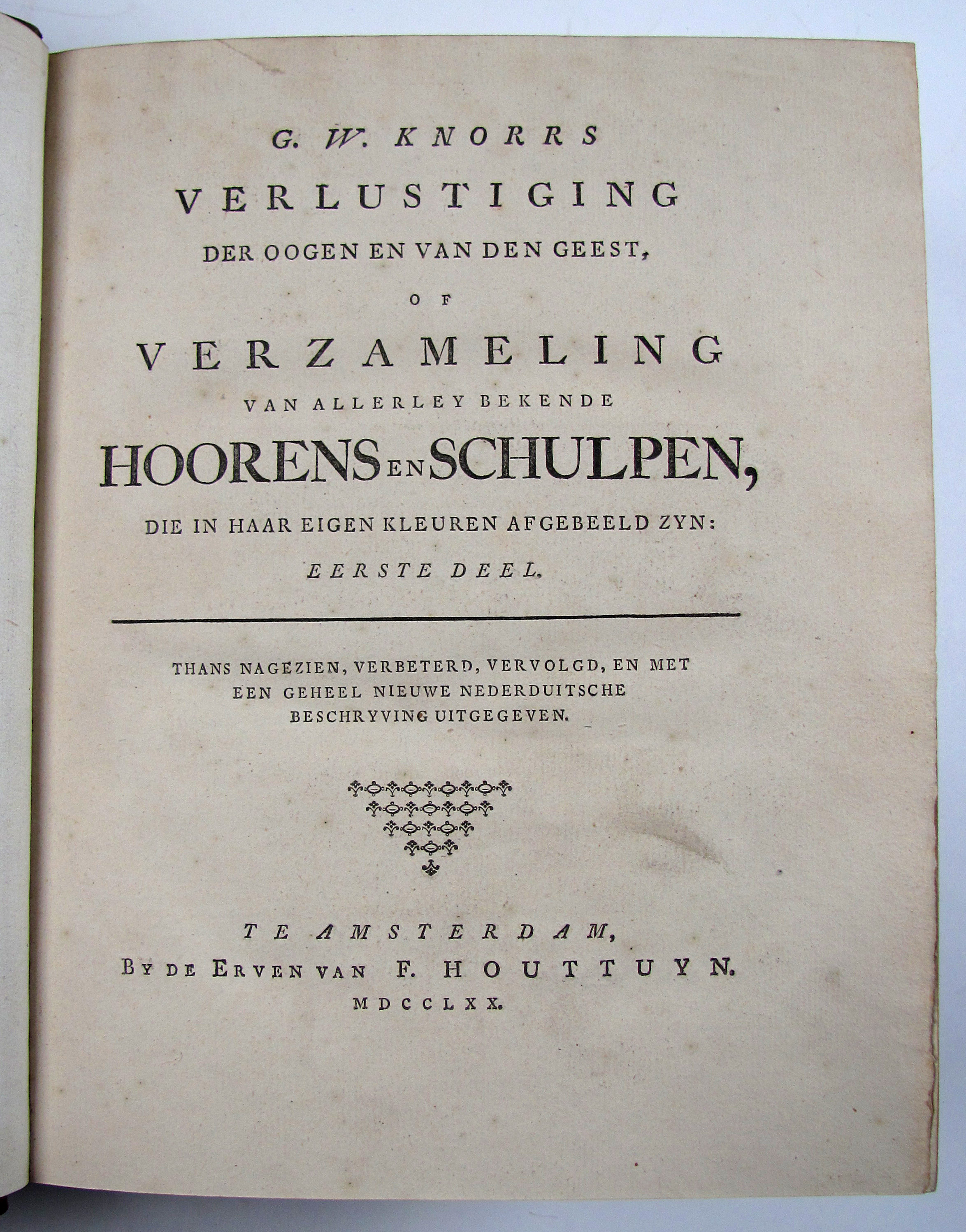 G. W. KNORRS

VERLUSTIGING

DER OOGEN EN VAN DEN GEEST,

OF

VERZAMELING

VAN ALLERLEY BEKENDE

HOORENS EN SCHULPEN,

DIE IN HAAR EIGEN KLEUREN AFGEBEELD ZYN:

EERSTE DEEL.

THANS NAGEZIEN, VERBETERD, VERVOLGD, EN MET EEN GEHEEL NIEUWE NEDERDUITSCHE BESCHRYVING UITGEGEVEN.

TE AMSTERDAM,

BY DE ERVEN VAN F. HOUTTUYN.

MDCCLXX.